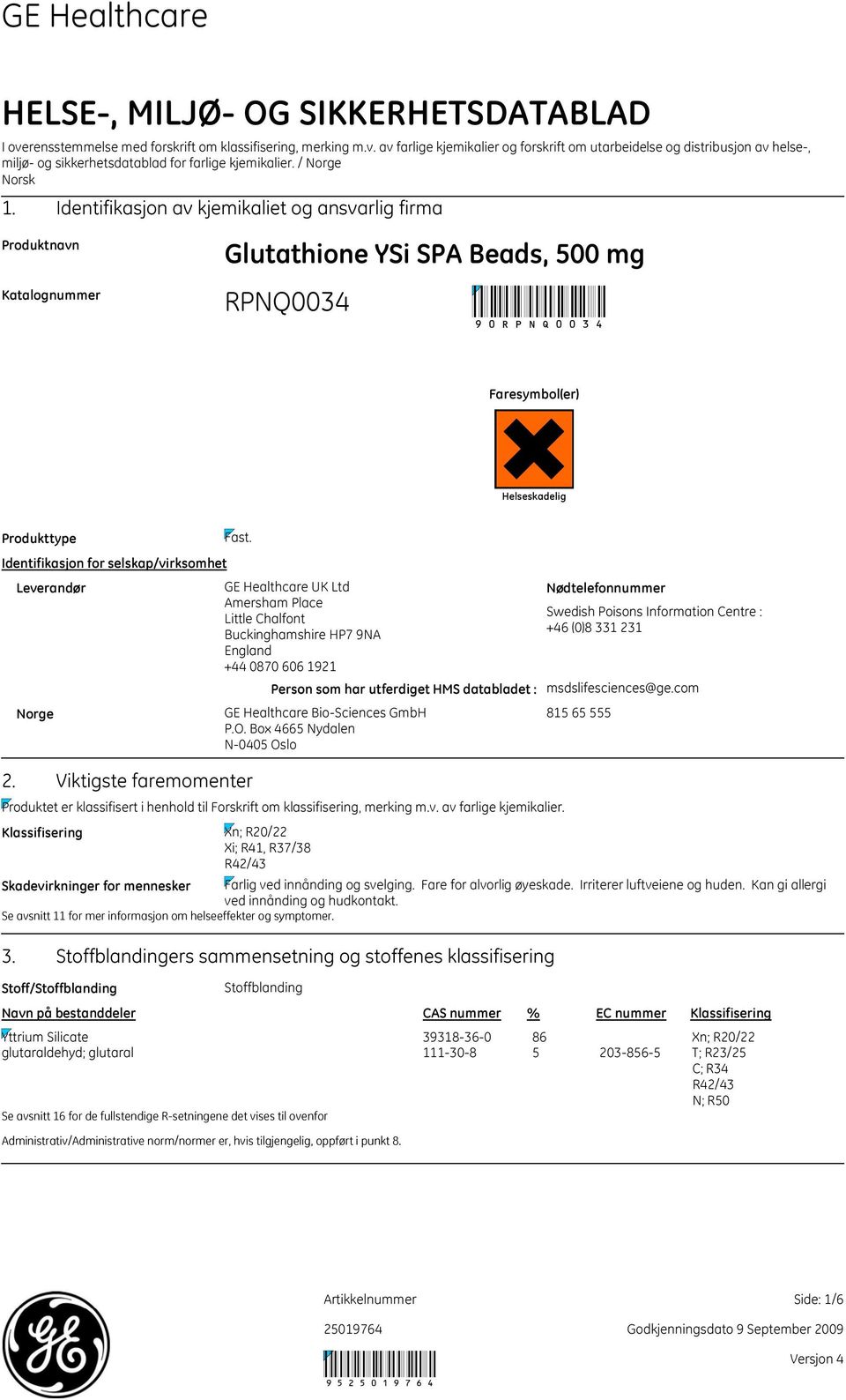 GE Healthcare

HELSE-, MILJØ- OG SIKKERHETSDATABLAD

I overensstemmelse med forskrift om klassifisering, merking m.v. av farlige kjemikalier og forskrift om utarbeidelse og distribusjon av helse-, miljø- og sikkerhetsdatablad for farlige kjemikalier. / Norge
Norsk

1. Identifikasjon av kjemikaliet og ansvarlig firma

Produktnavn Glutathione YSi SPA Beads, 500 mg

Katalognummer RPNQ0034

9 0 R P N Q 0 0 3 4

Faresymbol(er)

Helseskadelig

Produkttype Fast.

Identifikasjon for selskap/virksomhet

Leverandør
GE Healthcare UK Ltd
Amersham Place
Little Chalfont
Buckinghamshire HP7 9NA
England
+44 0870 606 1921

Nødtelefonnummer
Swedish Poisons Information Centre : +46 (0)8 331 231

Person som har utferdiget HMS databladet : msdslifesciences@ge.com

Norge
GE Healthcare Bio-Sciences GmbH
P.O. Box 4665 Nydalen
N-0405 Oslo
815 65 555

2. Viktigste faremomenter

Produktet er klassifisert i henhold til Forskrift om klassifisering, merking m.v. av farlige kjemikalier.

Klassifisering
Xn; R20/22
Xi; R41, R37/38
R42/43

Skadevirkninger for mennesker Farlig ved innånding og svelging. Fare for alvorlig øyeskade. Irriterer luftveiene og huden. Kan gi allergi ved innånding og hudkontakt.

Se avsnitt 11 for mer informasjon om helseeffekter og symptomer.

3. Stoffblandingers sammensetning og stoffenes klassifisering

Stoff/Stoffblanding Stoffblanding

| Navn på bestanddeler | CAS nummer | % | EC nummer | Klassifisering |
|---|---|---|---|---|
| Yttrium Silicate | 39318-36-0 | 86 | | Xn; R20/22 |
| glutaraldehyd; glutaral | 111-30-8 | 5 | 203-856-5 | T; R23/25 C; R34 R42/43 N; R50 |

Se avsnitt 16 for de fullstendige R-setningene det vises til ovenfor

Administrativ/Administrative norm/normer er, hvis tilgjengelig, oppført i punkt 8.

Artikkelnummer
25019764
9 5 2 5 0 1 9 7 6 4

Side: 1/6
Godkjenningsdato 9 September 2009
Versjon 4